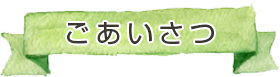 ごあいさつ